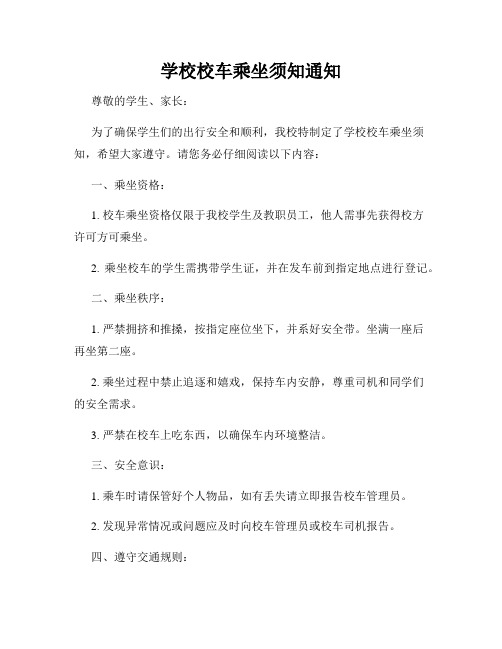 学校校车乘坐须知通知

尊敬的学生、家长：

为了确保学生们的出行安全和顺利，我校特制定了学校校车乘坐须知，希望大家遵守。请您务必仔细阅读以下内容：

一、乘坐资格：

1. 校车乘坐资格仅限于我校学生及教职员工，他人需事先获得校方许可方可乘坐。

2. 乘坐校车的学生需携带学生证，并在发车前到指定地点进行登记。

二、乘坐秩序：

1. 严禁拥挤和推搡，按指定座位坐下，并系好安全带。坐满一座后再坐第二座。

2. 乘坐过程中禁止追逐和嬉戏，保持车内安静，尊重司机和同学们的安全需求。

3. 严禁在校车上吃东西，以确保车内环境整洁。

三、安全意识：

1. 乘车时请保管好个人物品，如有丢失请立即报告校车管理员。

2. 发现异常情况或问题应及时向校车管理员或校车司机报告。

四、遵守交通规则：